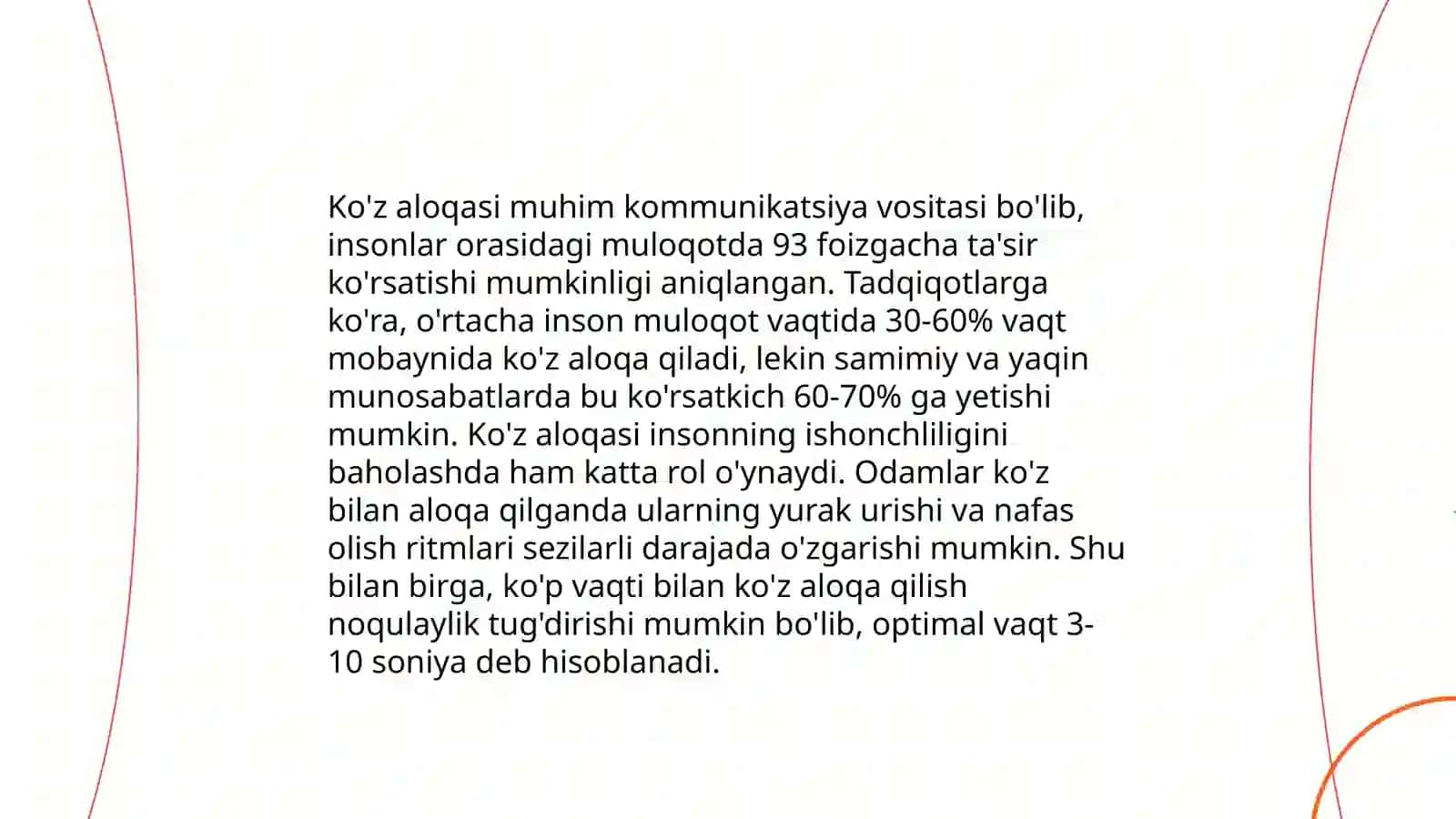 Ko'z aloqasi muhim kommunikatsiya vositasi bo'lib, insonlar orasidagi muloqotda 93 foizgacha ta'sir ko'rsatishi mumkinligi aniqlangan. Tadqiqotlarga ko'ra, o'rtacha inson muloqot vaqtida 30-60% vaqt mobaynida ko'z aloqa qiladi, lekin samimiy va yaqin munosabatlarda bu ko'rsatkich 60-70% ga yetishi mumkin. Ko'z aloqasi insonning ishonchliligini baholashda ham katta rol o'ynaydi. Odamlar ko'z bilan aloqa qilganda ularning yurak urishi va nafas olish ritmlari sezilarli darajada o'zgarishi mumkin. Shu bilan birga, ko'p vaqti bilan ko'z aloqa qilish noqulaylik tug'dirishi mumkin bo'lib, optimal vaqt 3-10 soniya deb hisoblanadi.